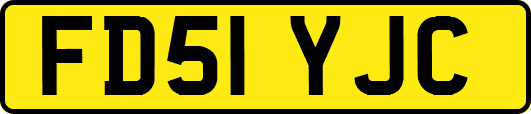 FD51 YJC